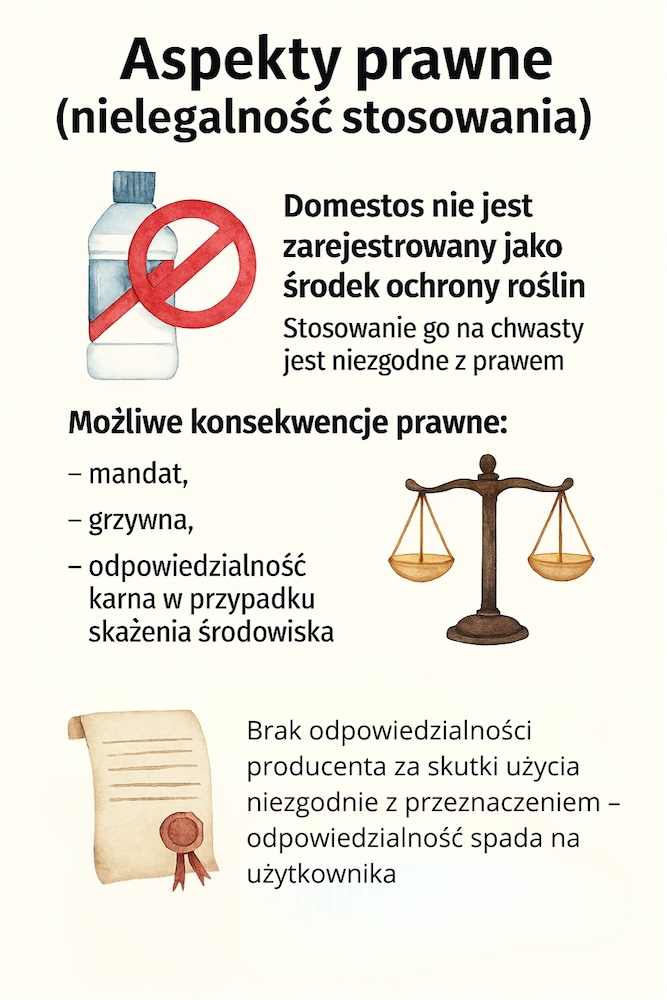 Aspekty prawne
(nielegalność stosowania)

Domestos nie jest zarejestrowany jako środek ochrony roślin

Stosowanie go na chwasty jest niezgodne z prawem

Możliwe konsekwencje prawne:

– mandat,

– grzywna,

– odpowiedzialność karna w przypadku skażenia środowiska

Brak odpowiedzialności producenta za skutki użycia niezgodnie z przeznaczeniem – odpowiedzialność spada na użytkownika